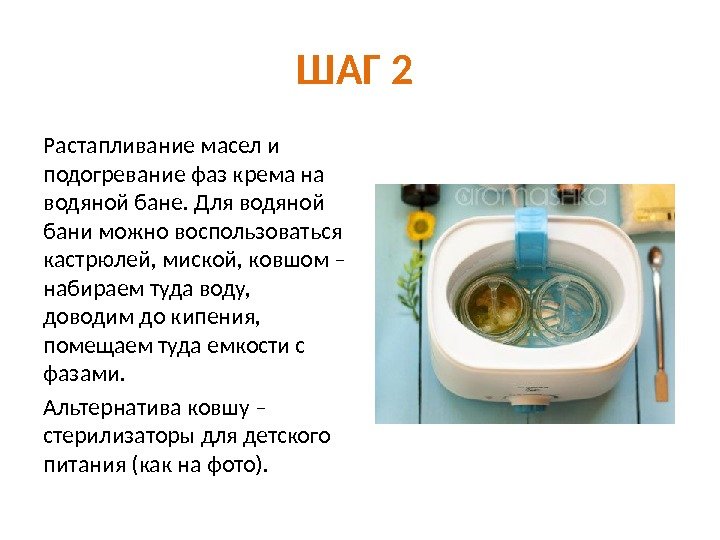 ШАГ 2

Растапливание масел и подогревание фаз крема на водяной бане. Для водяной бани можно воспользоваться кастрюлей, миской, ковшом – набираем туда воду, доводим до кипения, помещаем туда емкости с фазами.

Альтернатива ковшу – стерилизаторы для детского питания (как на фото).

aromashka